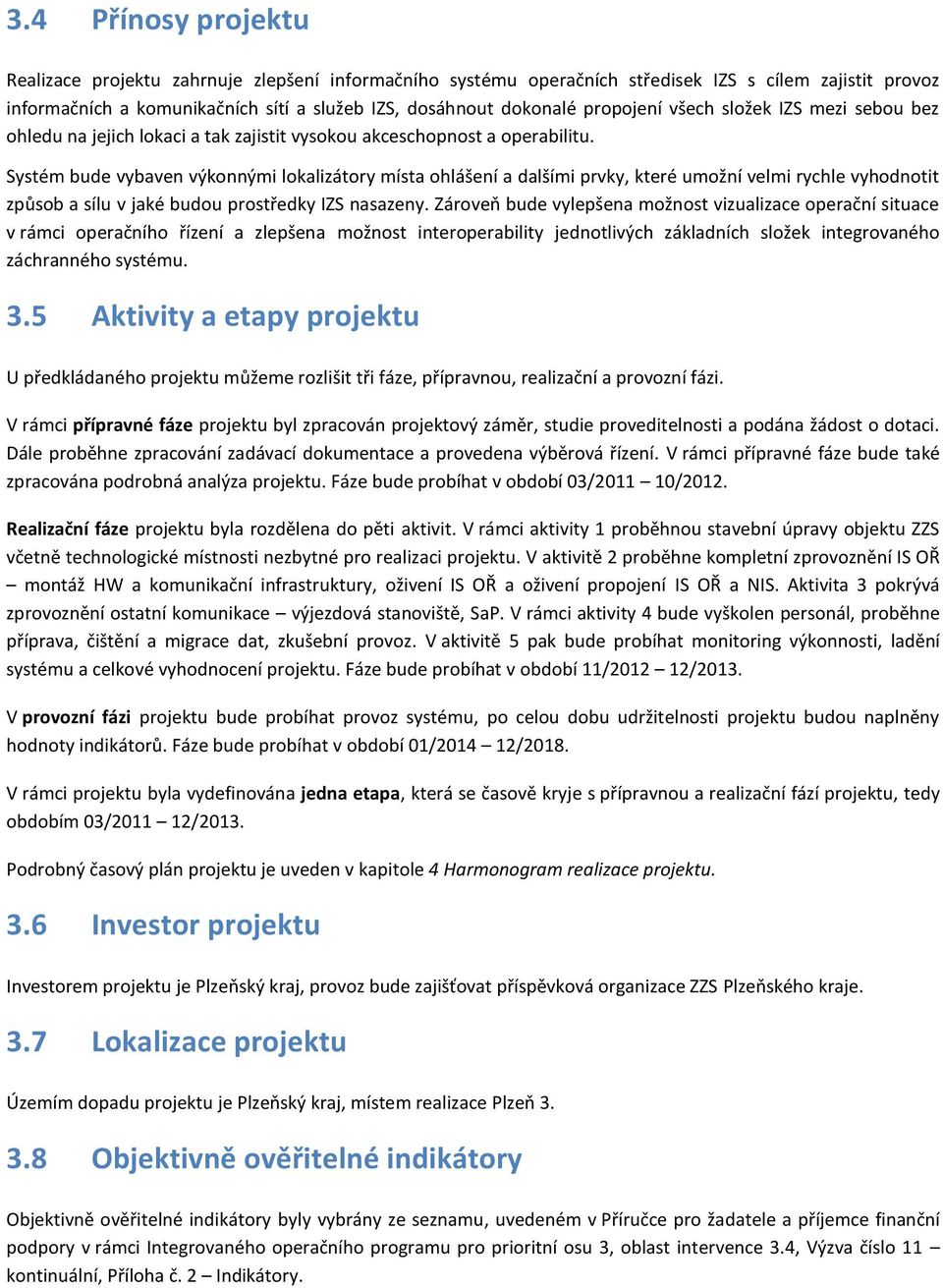 3.4 Přínosy projektu

Realizace projektu zahrnuje zlepšení informačního systému operačních středisek IZS s cílem zajistit provoz informačních a komunikačních sítí a služeb IZS, dosáhnout dokonalé propojení všech složek IZS mezi sebou bez ohledu na jejich lokaci a tak zajistit vysokou akceschopnost a operabilitu.

Systém bude vybaven výkonnými lokalizátory místa ohlášení a dalšími prvky, které umožní velmi rychle vyhodnotit způsob a sílu v jaké budou prostředky IZS nasazeny. Zároveň bude vylepšena možnost vizualizace operační situace v rámci operačního řízení a zlepšena možnost interoperability jednotlivých základních složek integrovaného záchranného systému.

3.5 Aktivity a etapy projektu

U předkládaného projektu můžeme rozlišit tři fáze, přípravnou, realizační a provozní fázi.

V rámci přípravné fáze projektu byl zpracován projektový záměr, studie proveditelnosti a podána žádost o dotaci. Dále proběhne zpracování zadávací dokumentace a provedena výběrová řízení. V rámci přípravné fáze bude také zpracována podrobná analýza projektu. Fáze bude probíhat v období 03/2011 – 10/2012.

Realizační fáze projektu byla rozdělena do pěti aktivit. V rámci aktivity 1 proběhnou stavební úpravy objektu ZZS včetně technologické místnosti nezbytné pro realizaci projektu. V aktivitě 2 proběhne kompletní zprovoznění IS OŘ – montáž HW a komunikační infrastruktury, oživení IS OŘ a oživení propojení IS OŘ a NIS. Aktivita 3 pokrývá zprovoznění ostatní komunikace – výjezdová stanoviště, SaP. V rámci aktivity 4 bude vyškolen personál, proběhne příprava, čištění a migrace dat, zkušební provoz. V aktivitě 5 pak bude probíhat monitoring výkonnosti, ladění systému a celkové vyhodnocení projektu. Fáze bude probíhat v období 11/2012 – 12/2013.

V provozní fázi projektu bude probíhat provoz systému, po celou dobu udržitelnosti projektu budou naplněny hodnoty indikátorů. Fáze bude probíhat v období 01/2014 – 12/2018.

V rámci projektu byla vydefinována jedna etapa, která se časově kryje s přípravnou a realizační fází projektu, tedy obdobím 03/2011 – 12/2013.

Podrobný časový plán projektu je uveden v kapitole 4 Harmonogram realizace projektu.

3.6 Investor projektu

Investorem projektu je Plzeňský kraj, provoz bude zajišťovat příspěvková organizace ZZS Plzeňského kraje.

3.7 Lokalizace projektu

Územím dopadu projektu je Plzeňský kraj, místem realizace Plzeň 3.

3.8 Objektivně ověřitelné indikátory

Objektivně ověřitelné indikátory byly vybrány ze seznamu, uvedeném v Příručce pro žadatele a příjemce finanční podpory v rámci Integrovaného operačního programu pro prioritní osu 3, oblast intervence 3.4, Výzva číslo 11 – kontinuální, Příloha č. 2 – Indikátory.